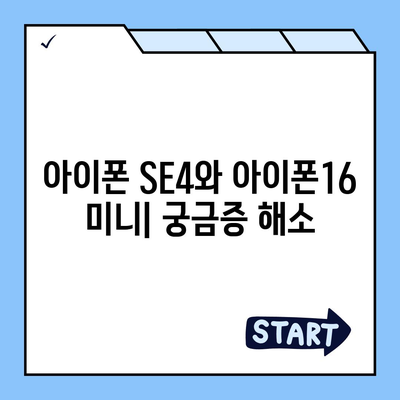 ✓

아이폰 SE4와 아이폰16 미니| 궁금증 해소

START